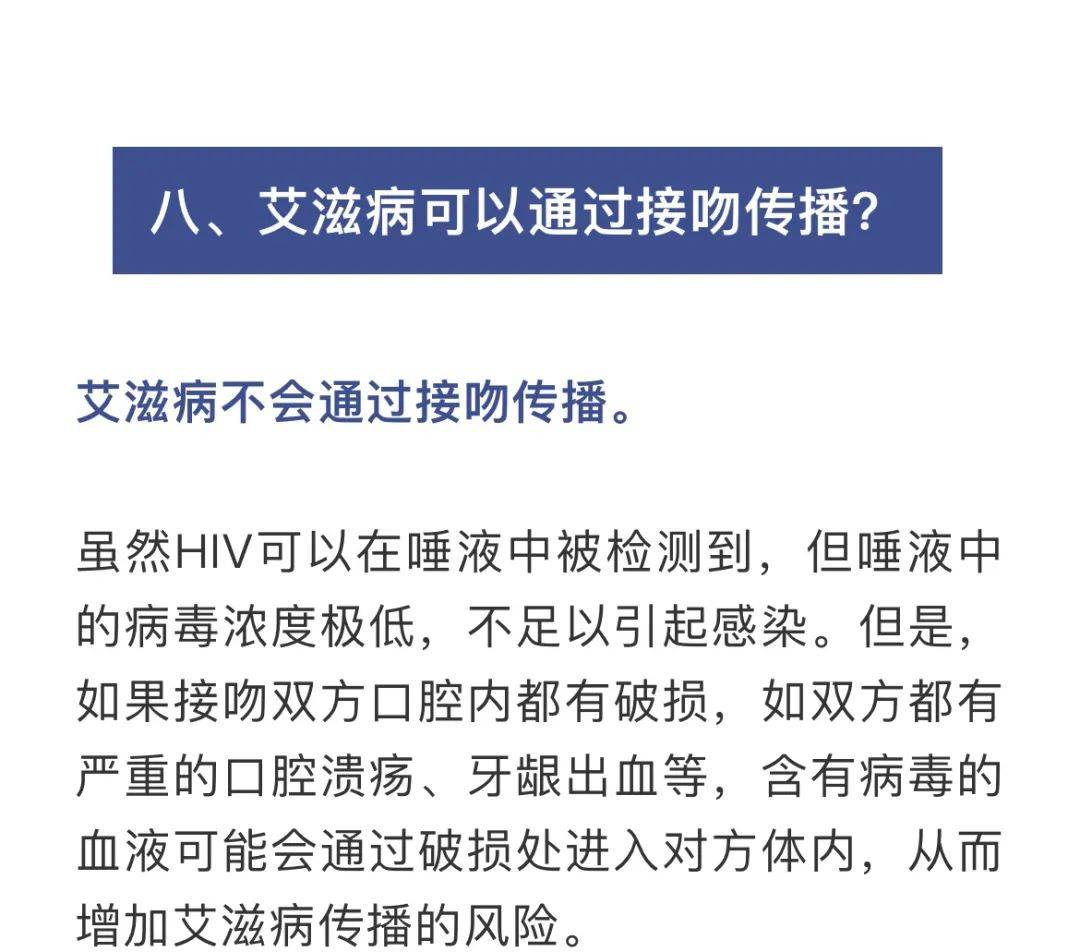 八、艾滋病可以通过接吻传播?

艾滋病不会通过接吻传播。

虽然HIV可以在唾液中被检测到，但唾液中的病毒浓度极低，不足以引起感染。但是，如果接吻双方口腔内都有破损，如双方都有严重的口腔溃疡、牙龈出血等，含有病毒的血液可能会通过破损处进入对方体内，从而增加艾滋病传播的风险。